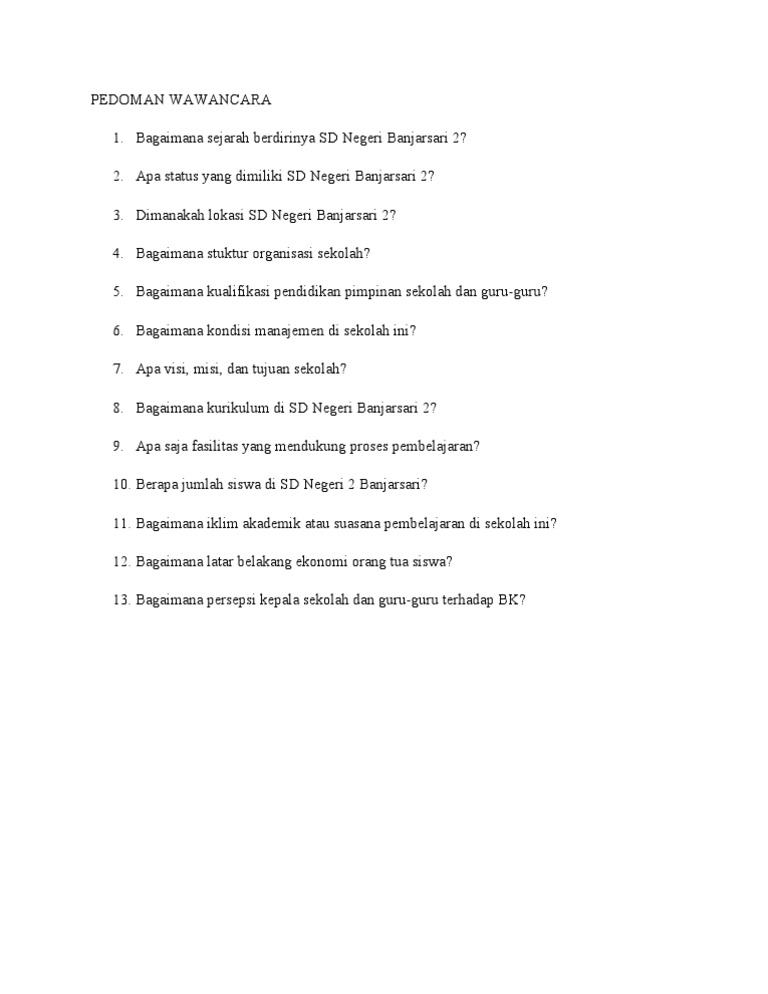 PEDOMAN WAWANCARA

1. Bagaimana sejarah berdirinya SD Negeri Banjarsari 2?

2. Apa status yang dimiliki SD Negeri Banjarsari 2?

3. Dimanakah lokasi SD Negeri Banjarsari 2?

4. Bagaimana stuktur organisasi sekolah?

5. Bagaimana kualifikasi pendidikan pimpinan sekolah dan guru-guru?

6. Bagaimana kondisi manajemen di sekolah ini?

7. Apa visi, misi, dan tujuan sekolah?

8. Bagaimana kurikulum di SD Negeri Banjarsari 2?

9. Apa saja fasilitas yang mendukung proses pembelajaran?

10. Berapa jumlah siswa di SD Negeri 2 Banjarsari?

11. Bagaimana iklim akademik atau suasana pembelajaran di sekolah ini?

12. Bagaimana latar belakang ekonomi orang tua siswa?

13. Bagaimana persepsi kepala sekolah dan guru-guru terhadap BK?